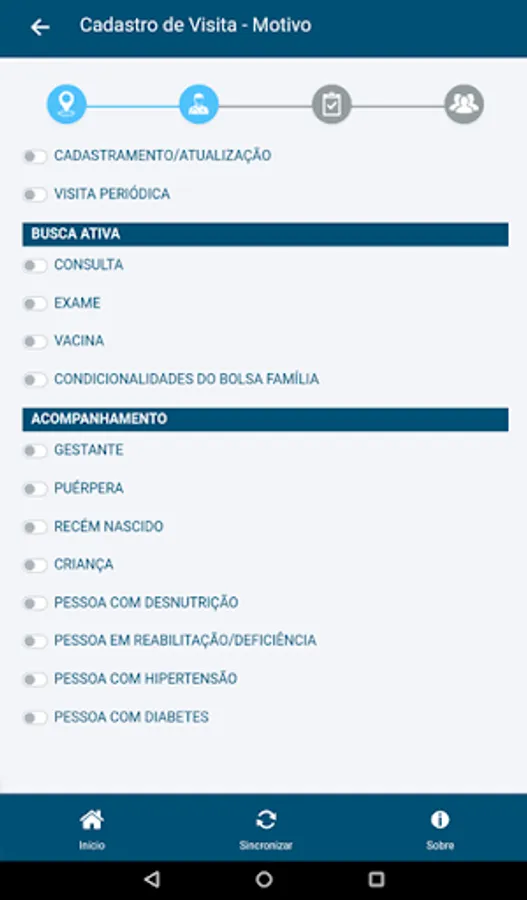 Cadastro de Visita - Motivo

CADASTRAMENTO/ATUALIZAÇÃO

VISITA PERIÓDICA

BUSCA ATIVA

CONSULTA

EXAME

VACINA

CONDICIONALIDADES DO BOLSA FAMÍLIA

ACOMPANHAMENTO

GESTANTE

PUÉRPERA

RECÉM NASCIDO

CRIANÇA

PESSOA COM DESNUTRIÇÃO

PESSOA EM REABILITAÇÃO/DEFICIÊNCIA

PESSOA COM HIPERTENSÃO

PESSOA COM DIABETES

Inicio

Sincronizar

Sobre